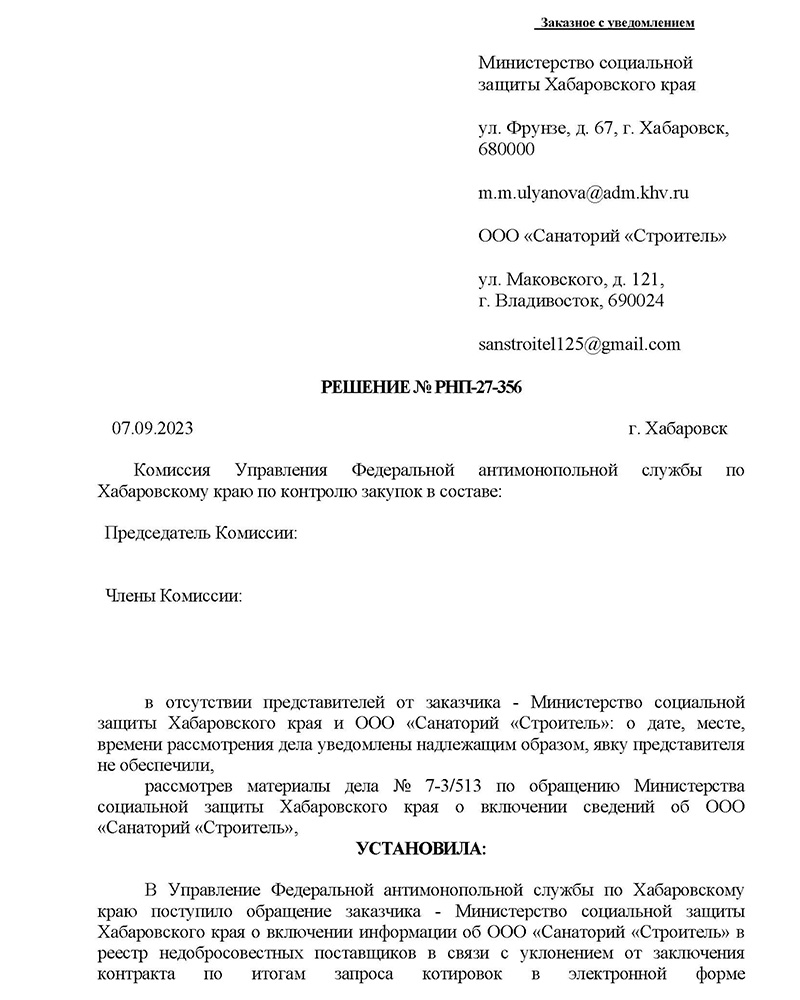 Заказное с уведомлением

Министерство социальной защиты Хабаровского края

ул. Фрунзе, д. 67, г. Хабаровск, 680000

m.m.ulyanova@adm.khv.ru

ООО «Санаторий «Строитель»

ул. Маковского, д. 121, г. Владивосток, 690024

sanstroitel125@gmail.com

РЕШЕНИЕ № РНП-27-356

07.09.2023 г. Хабаровск

Комиссия Управления Федеральной антимонопольной службы по Хабаровскому краю по контролю закупок в составе:

Председатель Комиссии:

Члены Комиссии:

в отсутствии представителей от заказчика - Министерство социальной защиты Хабаровского края и ООО «Санаторий «Строитель»: о дате, месте, времени рассмотрения дела уведомлены надлежащим образом, явку представителя не обеспечили,

рассмотрев материалы дела № 7-3/513 по обращению Министерства социальной защиты Хабаровского края о включении сведений об ООО «Санаторий «Строитель»,

УСТАНОВИЛА:

В Управление Федеральной антимонопольной службы по Хабаровскому краю поступило обращение заказчика - Министерство социальной защиты Хабаровского края о включении информации об ООО «Санаторий «Строитель» в реестр недобросовестных поставщиков в связи с уклонением от заключения контракта по итогам запроса котировок в электронной форме